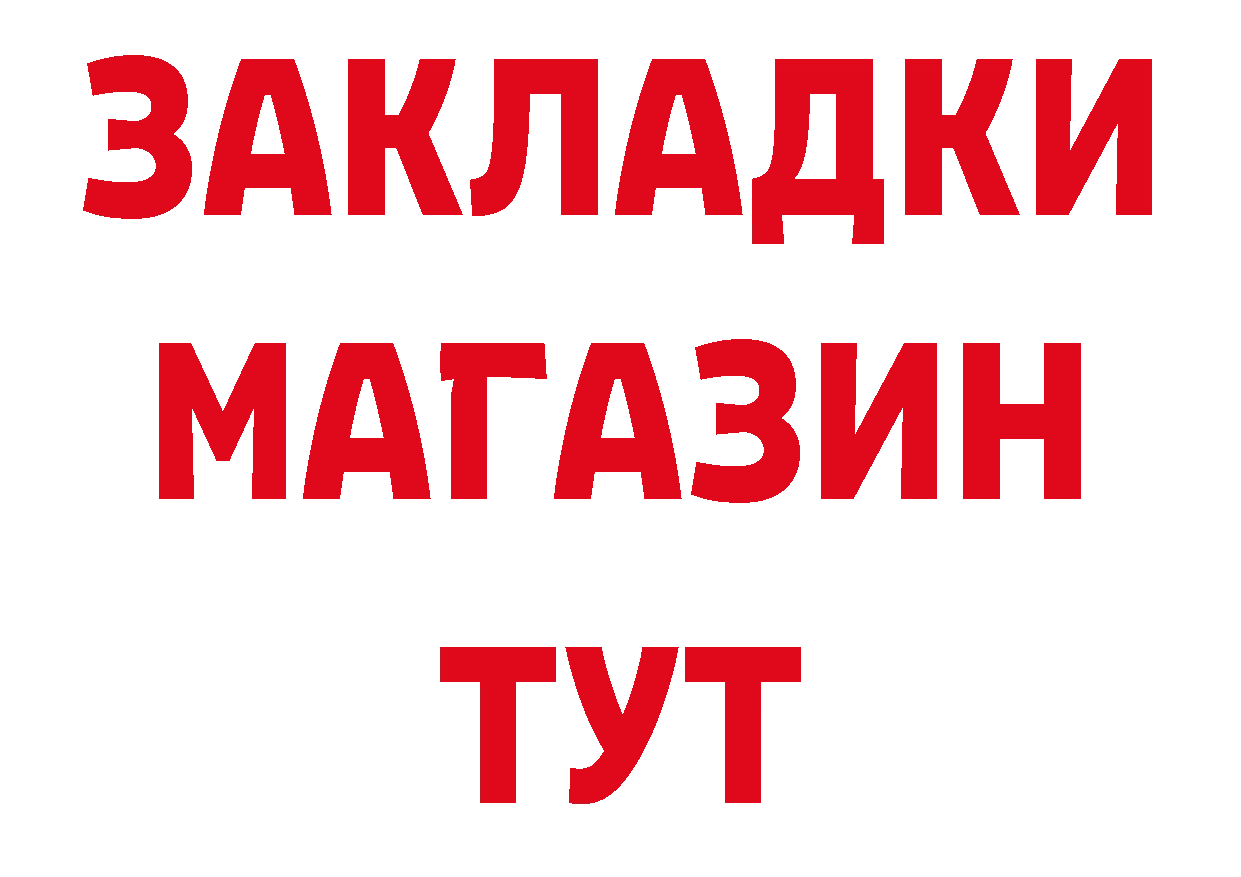 ЗАКЛАДКИ
МАГАЗИН
ТУТ